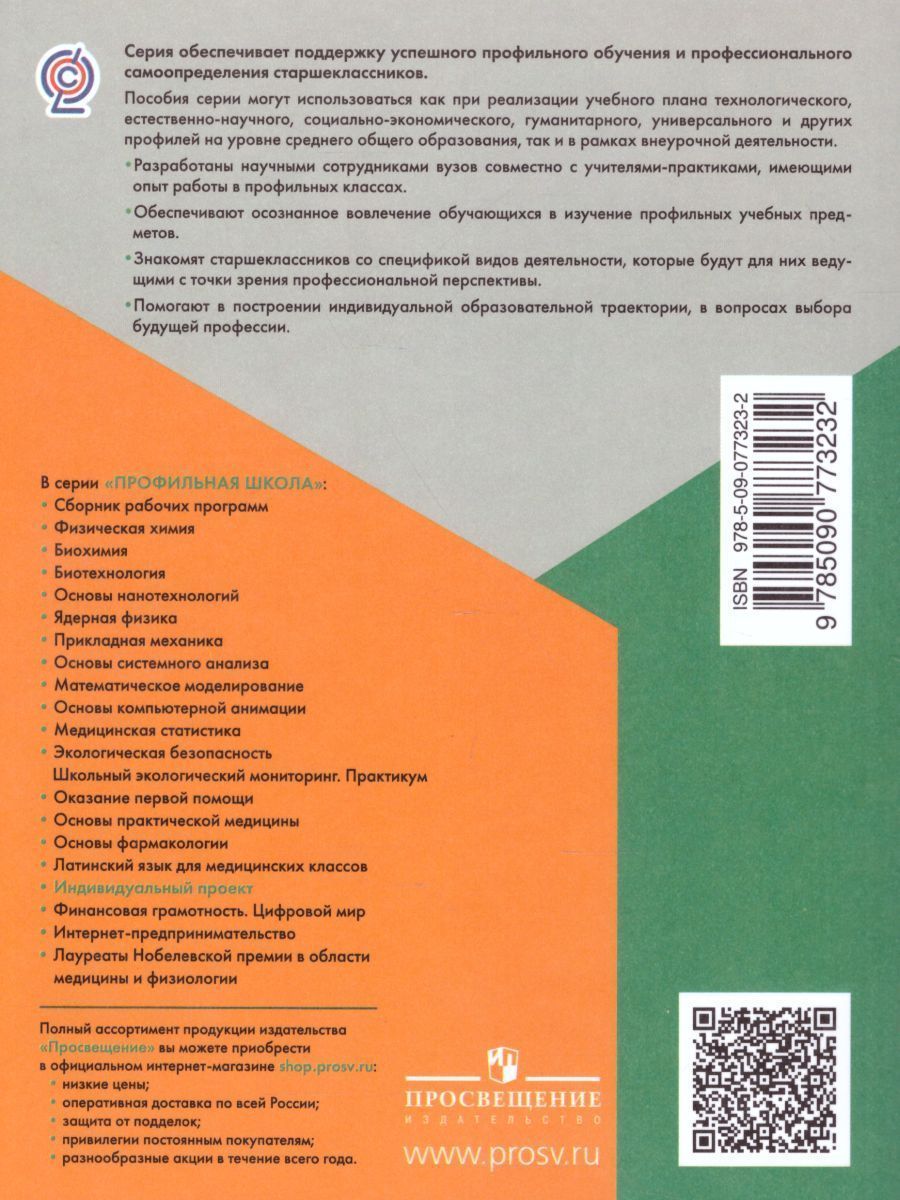 Серия обеспечивает поддержку успешного профильного обучения и профессионального самоопределения старшеклассников.

Пособия серии могут использоваться как при реализации учебного плана технологического, естественно-научного, социально-экономического, гуманитарного, универсального и других профилей на уровне среднего общего образования, так и в рамках внеурочной деятельности.

• Разработаны научными сотрудниками вузов совместно с учителями-практиками, имеющими опыт работы в профильных классах.

• Обеспечивают осознанное вовлечение обучающихся в изучение профильных учебных предметов.

• Знакомят старшеклассников со спецификой видов деятельности, которые будут для них ведущими с точки зрения профессиональной перспективы.

• Помогают в построении индивидуальной образовательной траектории, в вопросах выбора будущей профессии.

ISBN 978-5-09-077323-2
9 785090 773232

В серии «ПРОФИЛЬНАЯ ШКОЛА»:
• Сборник рабочих программ
• Физическая химия
• Биохимия
• Биотехнология
• Основы нанотехнологий
• Ядерная физика
• Прикладная механика
• Основы системного анализа
• Математическое моделирование
• Основы компьютерной анимации
• Медицинская статистика
• Экологическая безопасность
Школьный экологический мониторинг. Практикум
• Оказание первой помощи
• Основы практической медицины
• Основы фармакологии
• Латинский язык для медицинских классов
• Индивидуальный проект
• Финансовая грамотность. Цифровой мир
• Интернет-предпринимательство
• Лауреаты Нобелевской премии в области медицины и физиологии

Полный ассортимент продукции издательства «Просвещение» вы можете приобрести в официальном интернет-магазине shop.prosv.ru:
• низкие цены;
• оперативная доставка по всей России;
• защита от подделок;
• привилегии постоянным покупателям;
• разнообразные акции в течение всего года.

ПРОСВЕЩЕНИЕ
ИЗДАТЕЛЬСТВО

www.prosv.ru